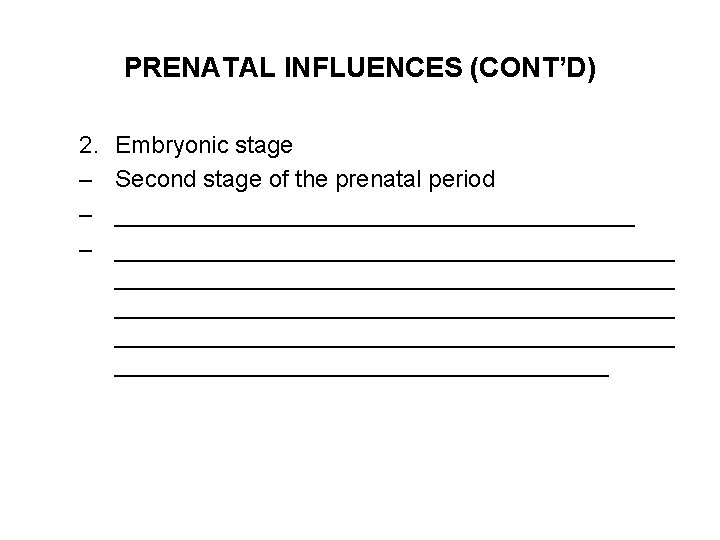 PRENATAL INFLUENCES (CONT'D)

2. Embryonic stage
– Second stage of the prenatal period
– ____
– ____
____
____
____
____